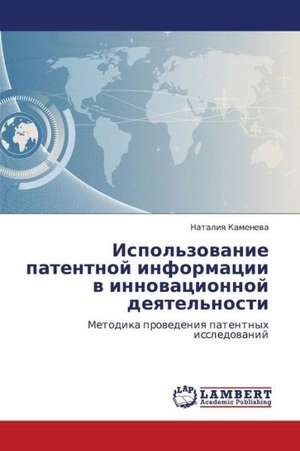 Наталия Каменева

Использование патентной информации в инновационной деятельности

Методика проведения патентных исследований

LAP LAMBERT Academic Publishing